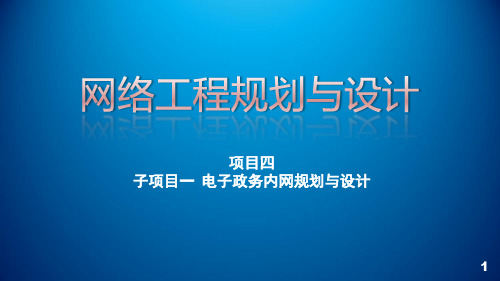 网络工程规划与设计

项目四
子项目一 电子政务内网规划与设计

1